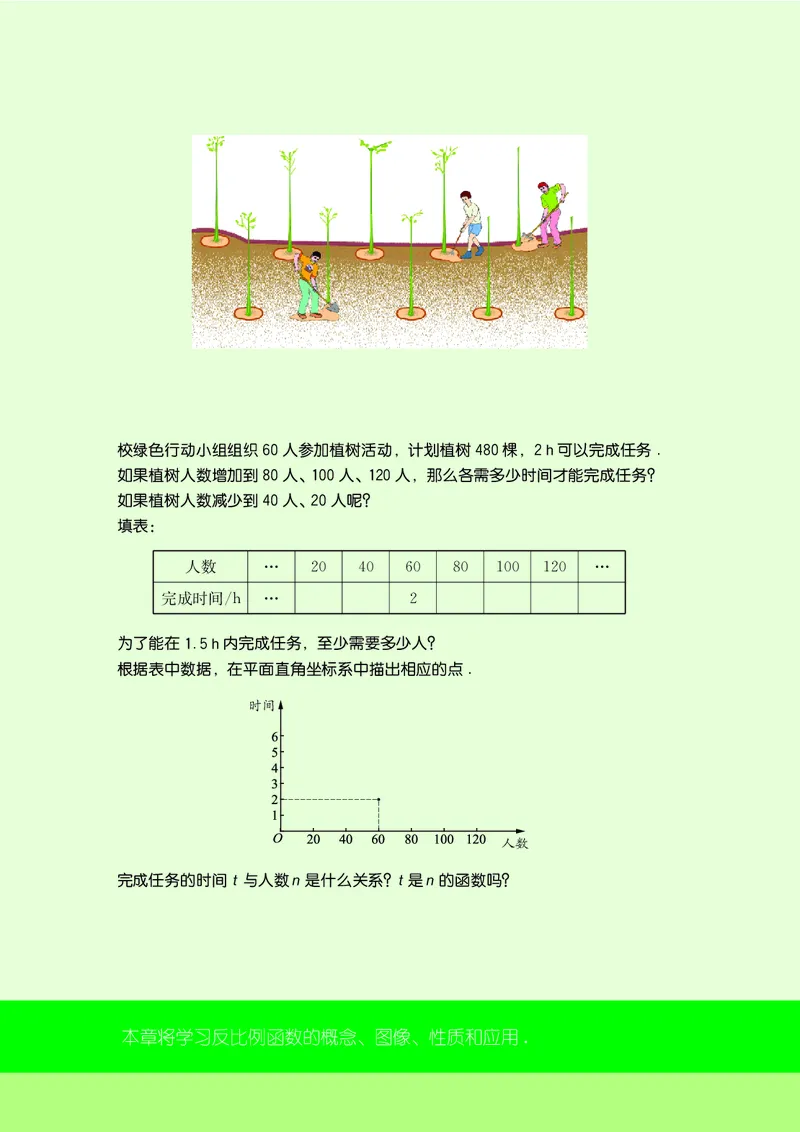 校绿色行动小组组织 60 人参加植树活动，计划植树 480 棵，2 h 可以完成任务．
如果植树人数增加到 80 人、100 人、120 人，那么各需多少时间才能完成任务？
如果植树人数减少到 40 人、20 人呢？
填表：

| 人数 | … | 20 | 40 | 60 | 80 | 100 | 120 | … |
|---|---|---|---|---|---|---|---|---|
| 完成时间/h | … | | | 2 | | | | |

为了能在 1.5 h 内完成任务，至少需要多少人？
根据表中数据，在平面直角坐标系中描出相应的点．

时间
6
5
4
3
2
1
O 20 40 60 80 100 120 人数

完成任务的时间 $t$ 与人数 $n$ 是什么关系？$t$ 是 $n$ 的函数吗？

本章将学习反比例函数的概念、图像、性质和应用．